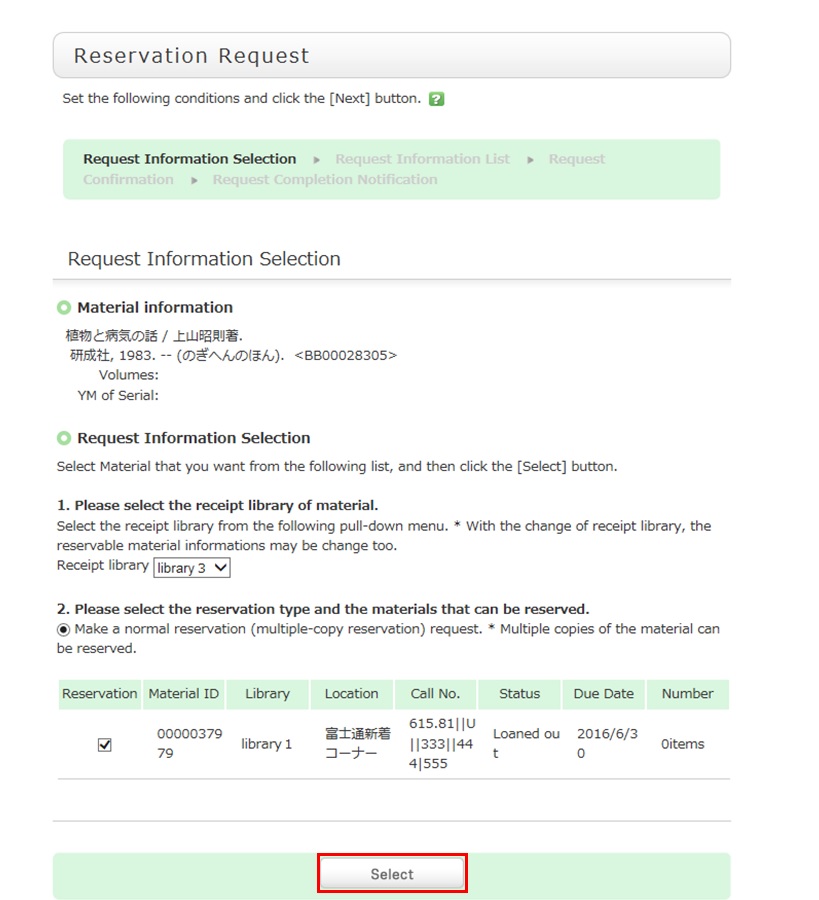 Reservation Request

Set the following conditions and click the [Next] button. ?

Request Information Selection ▸ Request Information List ▸ Request Confirmation ▸ Request Completion Notification

Request Information Selection

Material information

植物と病気の話 / 上山昭則著.
研成社, 1983. -- (のぎへんのほん). <BB00028305>
Volumes:
YM of Serial:

Request Information Selection

Select Material that you want from the following list, and then click the [Select] button.

1. Please select the receipt library of material.
Select the receipt library from the following pull-down menu. * With the change of receipt library, the reservable material informations may be change too.
Receipt library library 3

2. Please select the reservation type and the materials that can be reserved.
Make a normal reservation (multiple-copy reservation) request. * Multiple copies of the material can be reserved.

| Reservation | Material ID | Library | Location | Call No. | Status | Due Date | Number |
|---|---|---|---|---|---|---|---|
| ☑ | 0000037979 | library 1 | 富士通新着コーナー | 615.81\|\|U\|\|333\|\|444\|555 | Loaned out | 2016/6/30 | 0items |

Select